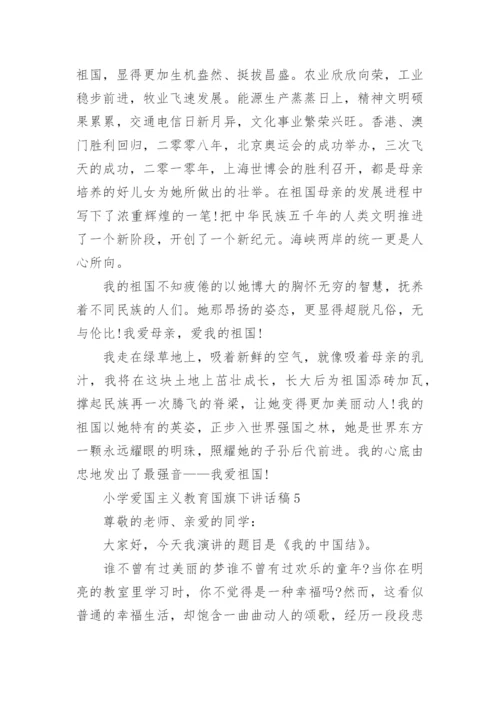 祖国，显得更加生机盎然、挺拔昌盛。农业欣欣向荣，工业稳步前进，牧业飞速发展。能源生产蒸蒸日上，精神文明硕果累累，交通电信日新月异，文化事业繁荣兴旺。香港、澳门胜利回归，二零零八年，北京奥运会的成功举办，三次飞天的成功，二零一零年，上海世博会的胜利召开，都是母亲培养的好儿女为她所做出的壮举。在祖国母亲的发展进程中写下了浓重辉煌的一笔!把中华民族五千年的人类文明推进了一个新阶段，开创了一个新纪元。海峡两岸的统一更是人心所向。

我的祖国不知疲倦的以她博大的胸怀无穷的智慧，抚养着不同民族的人们。她那昂扬的姿态，更显得超脱凡俗，无与伦比!我爱母亲，爱我的祖国!

我走在绿草地上，吸着新鲜的空气，就像吸着母亲的乳汁，我将在这块土地上茁壮成长，长大后为祖国添砖加瓦，撑起民族再一次腾飞的脊梁，让她变得更加美丽动人!我的祖国以她特有的英姿，正步入世界强国之林，她是世界东方一颗永远耀眼的明珠，照耀她的子孙后代前进。我的心底由忠地发出了最强音——我爱祖国!

小学爱国主义教育国旗下讲话稿5

尊敬的老师、亲爱的同学：

大家好，今天我演讲的题目是《我的中国结》。

谁不曾有过美丽的梦谁不曾有过欢乐的童年?当你在明亮的教室里学习时，你不觉得是一种幸福吗?然而，这看似普通的幸福生活，却饱含一曲曲动人的颂歌，经历一段段悲